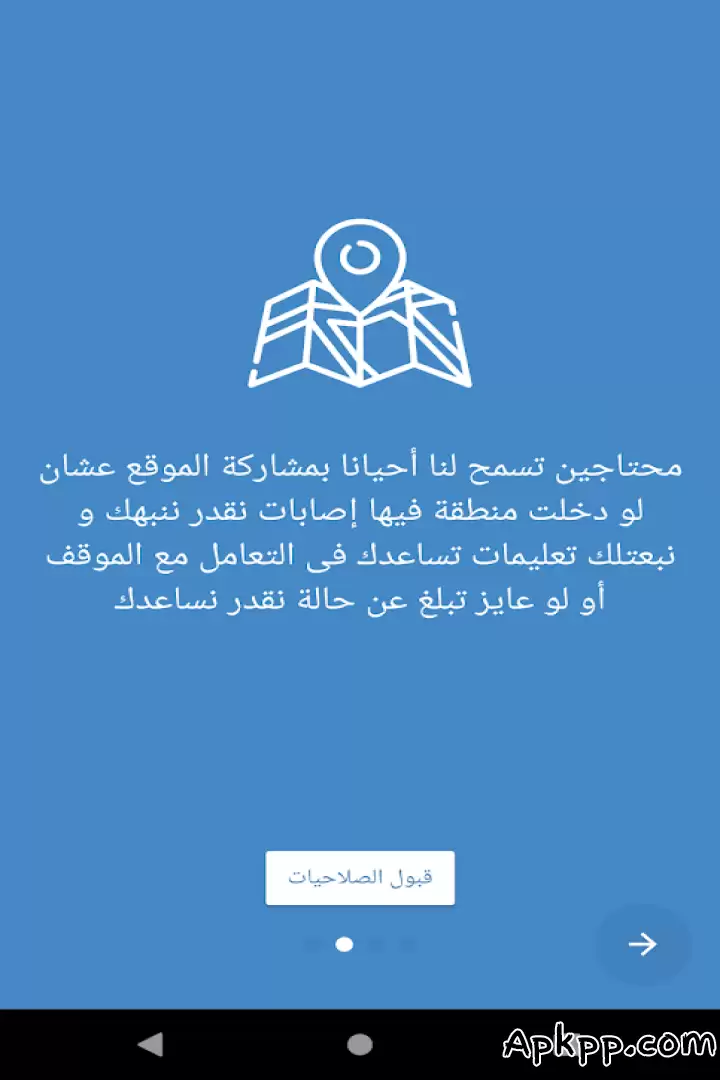 محتاجين تسمح لنا أحيانا بمشاركة الموقع عشان لو دخلت منطقة فيها إصابات نقدر ننبهك و نبعتلك تعليمات تساعدك فى التعامل مع الموقف أو لو عايز تبلغ عن حالة نقدر نساعدك

قبول الصلاحيات

Apkpp.com